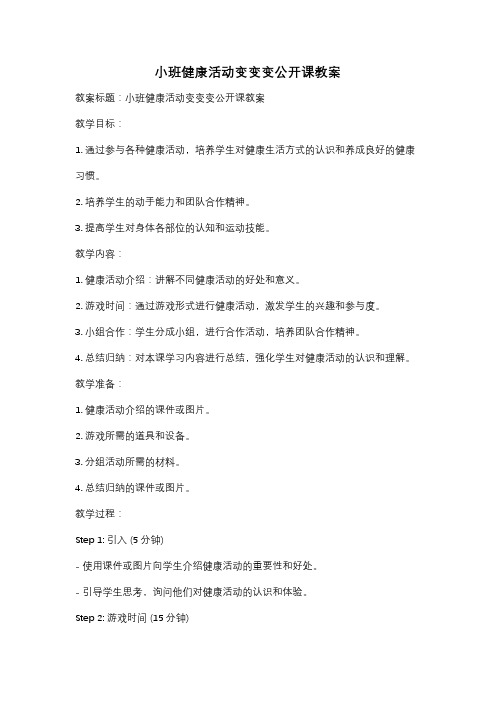 小班健康活动变变变公开课教案

教案标题：小班健康活动变变变公开课教案

教学目标：

1. 通过参与各种健康活动，培养学生对健康生活方式的认识和养成良好的健康习惯。

2. 培养学生的动手能力和团队合作精神。

3. 提高学生对身体各部位的认知和运动技能。

教学内容：

1. 健康活动介绍：讲解不同健康活动的好处和意义。

2. 游戏时间：通过游戏形式进行健康活动，激发学生的兴趣和参与度。

3. 小组合作：学生分成小组，进行合作活动，培养团队合作精神。

4. 总结归纳：对本课学习内容进行总结，强化学生对健康活动的认识和理解。

教学准备：

1. 健康活动介绍的课件或图片。

2. 游戏所需的道具和设备。

3. 分组活动所需的材料。

4. 总结归纳的课件或图片。

教学过程：

Step 1: 引入 (5 分钟)

- 使用课件或图片向学生介绍健康活动的重要性和好处。

- 引导学生思考，询问他们对健康活动的认识和体验。

Step 2: 游戏时间 (15 分钟)